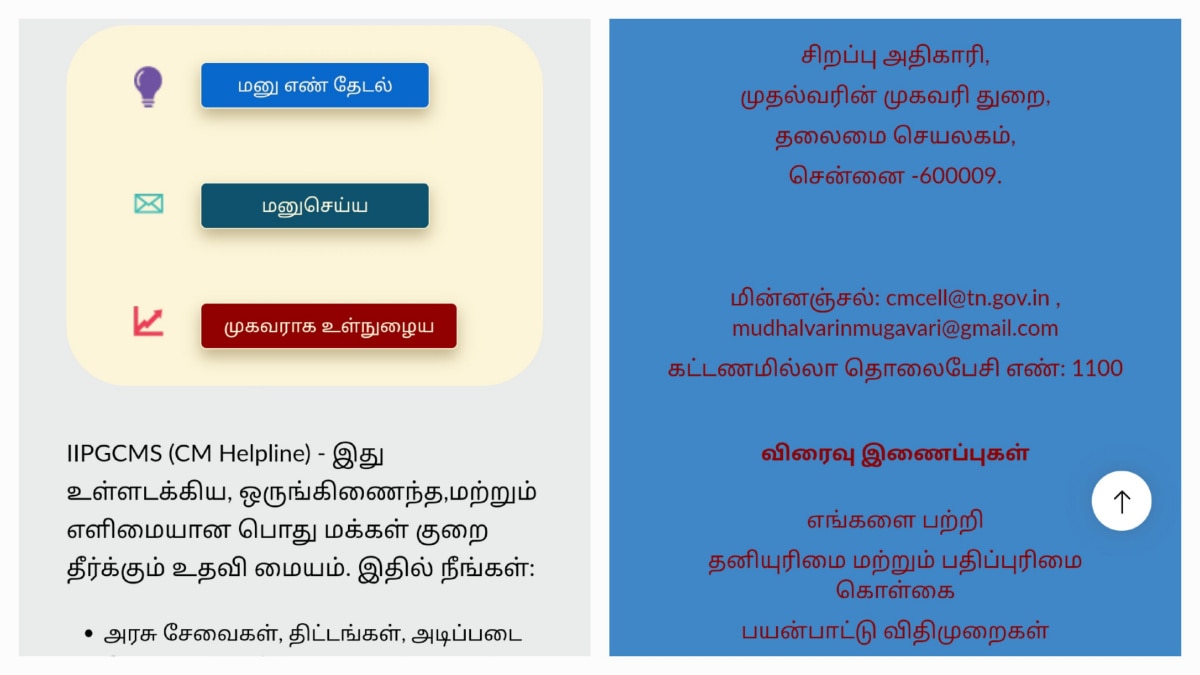 மனு எண் தேடல்

மனுசெய்ய

முகவராக உள்நுழைய

IIPGCMS (CM Helpline) - இது உள்ளடக்கிய, ஒருங்கிணைந்த,மற்றும் எளிமையான பொது மக்கள் குறை தீர்க்கும் உதவி மையம். இதில் நீங்கள்:

• அரசு சேவைகள், திட்டங்கள், அடிப்படை

சிறப்பு அதிகாரி,
முதல்வரின் முகவரி துறை,
தலைமை செயலகம்,
சென்னை -600009.

மின்னஞ்சல்: cmcell@tn.gov.in , mudhalvarinmugavari@gmail.com
கட்டணமில்லா தொலைபேசி எண்: 1100

விரைவு இணைப்புகள்

எங்களை பற்றி
தனியுரிமை மற்றும் பதிப்புரிமை கொள்கை
பயன்பாட்டு விதிமுறைகள்